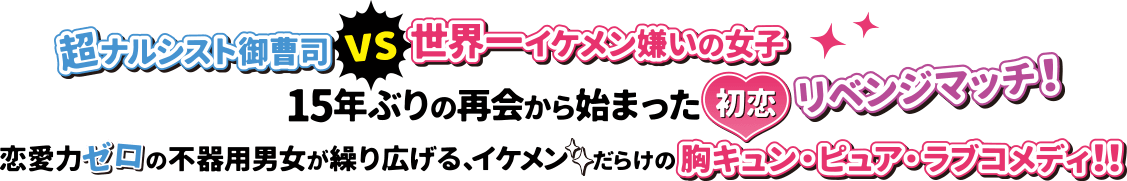 超ナルシスト御曹司 VS 世界一イケメン嫌いの女子

15年ぶりの再会から始まった 初恋 リベンジマッチ！

恋愛力ゼロの不器用男女が繰り広げる、イケメンだらけの胸キュン・ピュア・ラブコメディ!!